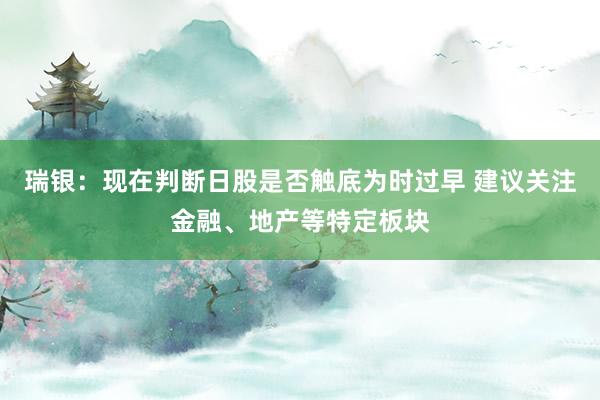 瑞银：现在判断日股是否触底为时过早 建议关注金融、地产等特定板块